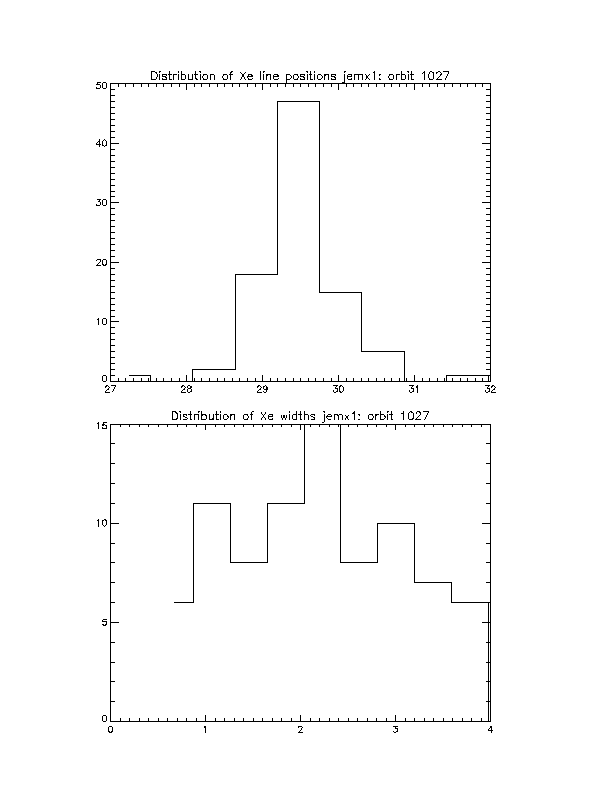 Distribution of Xe line positions jemx1: orbit 1027

50
40
30
20
10
0
27
28
29
30
31
32

Distribution of Xe widths jemx1: orbit 1027

15
10
5
0
0
1
2
3
4